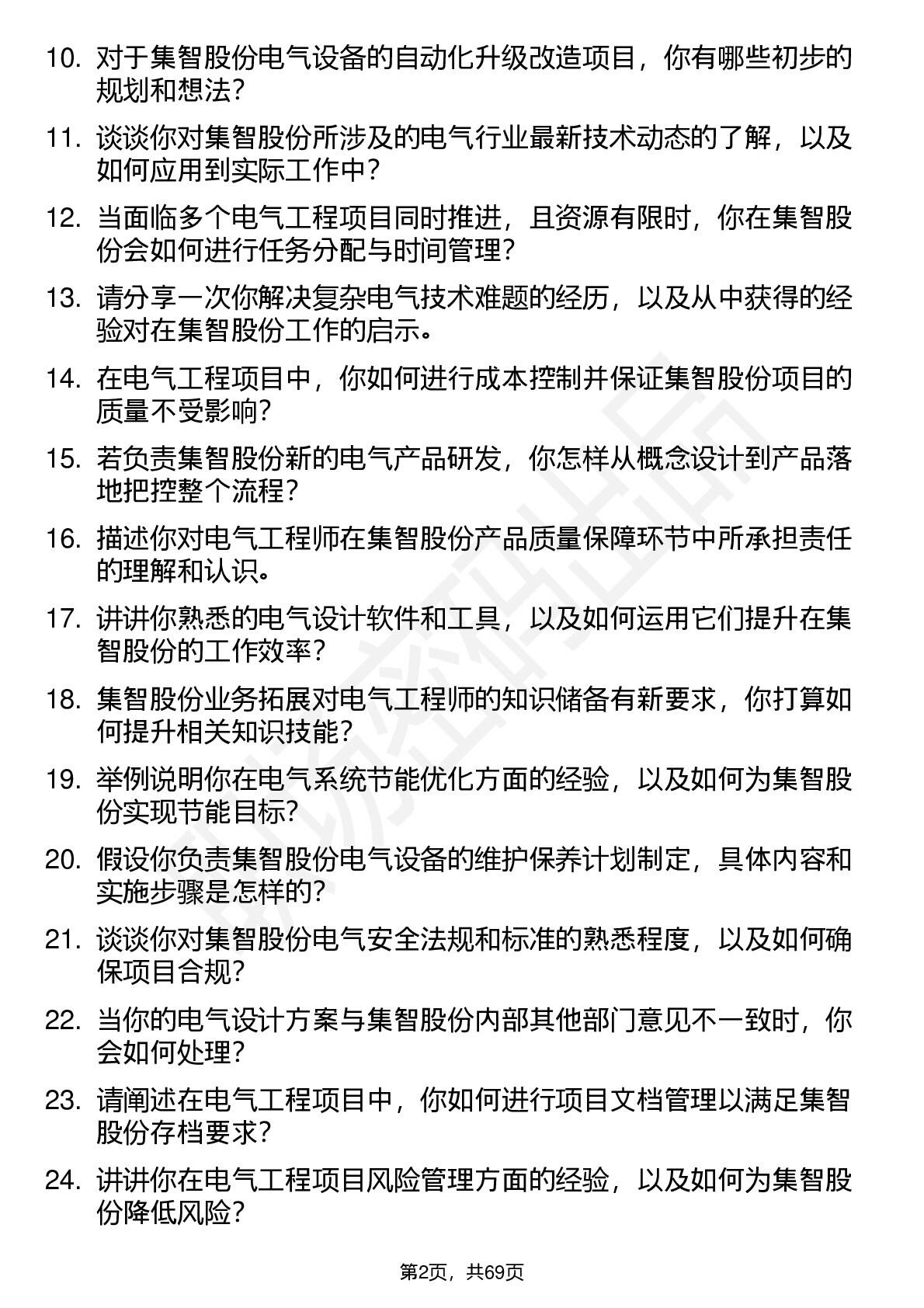 10. 对于集智股份电气设备的自动化升级改造项目，你有哪些初步的规划和想法？

11. 谈谈你对集智股份所涉及的电气行业最新技术动态的了解，以及如何应用到实际工作中？

12. 当面临多个电气工程项目同时推进，且资源有限时，你在集智股份会如何进行任务分配与时间管理？

13. 请分享一次你解决复杂电气技术难题的经历，以及从中获得的经验对在集智股份工作的启示。

14. 在电气工程项目中，你如何进行成本控制并保证集智股份项目的质量不受影响？

15. 若负责集智股份新的电气产品研发，你怎样从概念设计到产品落地把控整个流程？

16. 描述你对电气工程师在集智股份产品质量保障环节中所承担责任的理解和认识。

17. 讲讲你熟悉的电气设计软件和工具，以及如何运用它们提升在集智股份的工作效率？

18. 集智股份业务拓展对电气工程师的知识储备有新要求，你打算如何提升相关知识技能？

19. 举例说明你在电气系统节能优化方面的经验，以及如何为集智股份实现节能目标？

20. 假设你负责集智股份电气设备的维护保养计划制定，具体内容和实施步骤是怎样的？

21. 谈谈你对集智股份电气安全法规和标准的熟悉程度，以及如何确保项目合规？

22. 当你的电气设计方案与集智股份内部其他部门意见不一致时，你会如何处理？

23. 请阐述在电气工程项目中，你如何进行项目文档管理以满足集智股份存档要求？

24. 讲讲你在电气工程项目风险管理方面的经验，以及如何为集智股份降低风险？

第2页，共69页